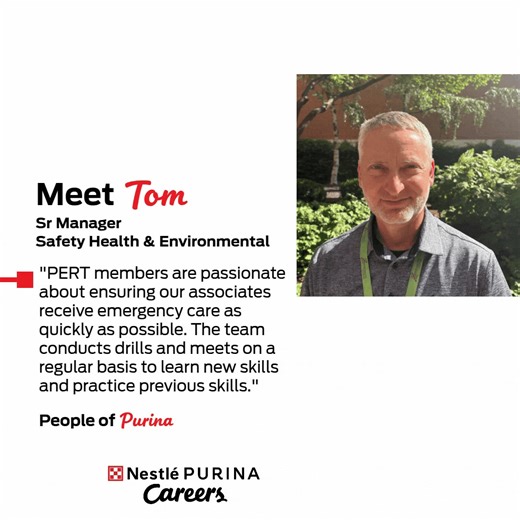 Meet Tom
Sr Manager
Safety Health & Environmental

"PERT members are passionate about ensuring our associates receive emergency care as quickly as possible. The team conducts drills and meets on a regular basis to learn new skills and practice previous skills."

People of Purina

Nestlé PURINA
Careers